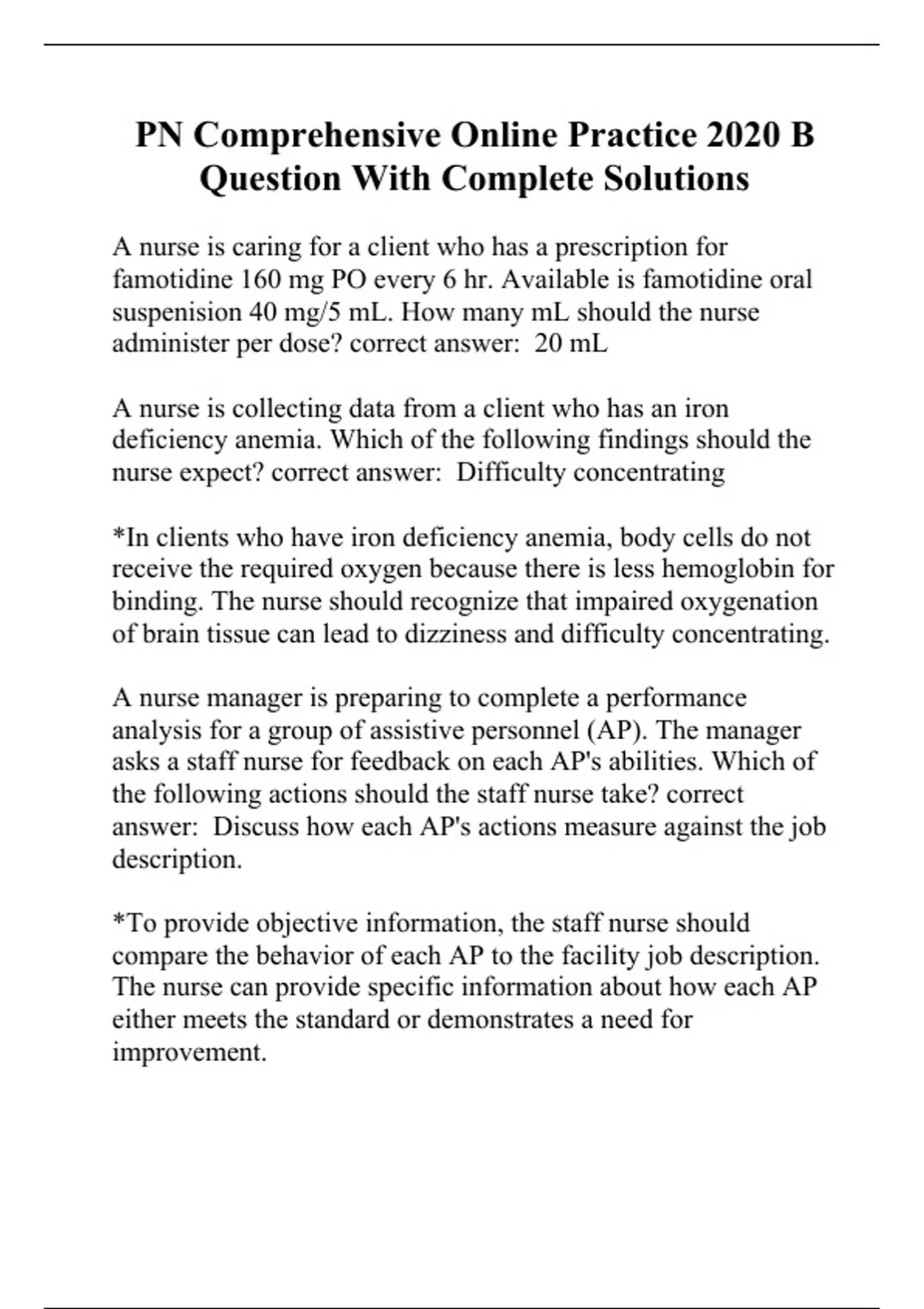 PN Comprehensive Online Practice 2020 B Question With Complete Solutions

A nurse is caring for a client who has a prescription for famotidine 160 mg PO every 6 hr. Available is famotidine oral suspenision 40 mg/5 mL. How many mL should the nurse administer per dose? correct answer: 20 mL

A nurse is collecting data from a client who has an iron deficiency anemia. Which of the following findings should the nurse expect? correct answer: Difficulty concentrating

*In clients who have iron deficiency anemia, body cells do not receive the required oxygen because there is less hemoglobin for binding. The nurse should recognize that impaired oxygenation of brain tissue can lead to dizziness and difficulty concentrating.

A nurse manager is preparing to complete a performance analysis for a group of assistive personnel (AP). The manager asks a staff nurse for feedback on each AP's abilities. Which of the following actions should the staff nurse take? correct answer: Discuss how each AP's actions measure against the job description.

*To provide objective information, the staff nurse should compare the behavior of each AP to the facility job description. The nurse can provide specific information about how each AP either meets the standard or demonstrates a need for improvement.